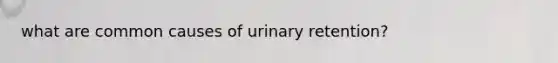 what are common causes of urinary retention?